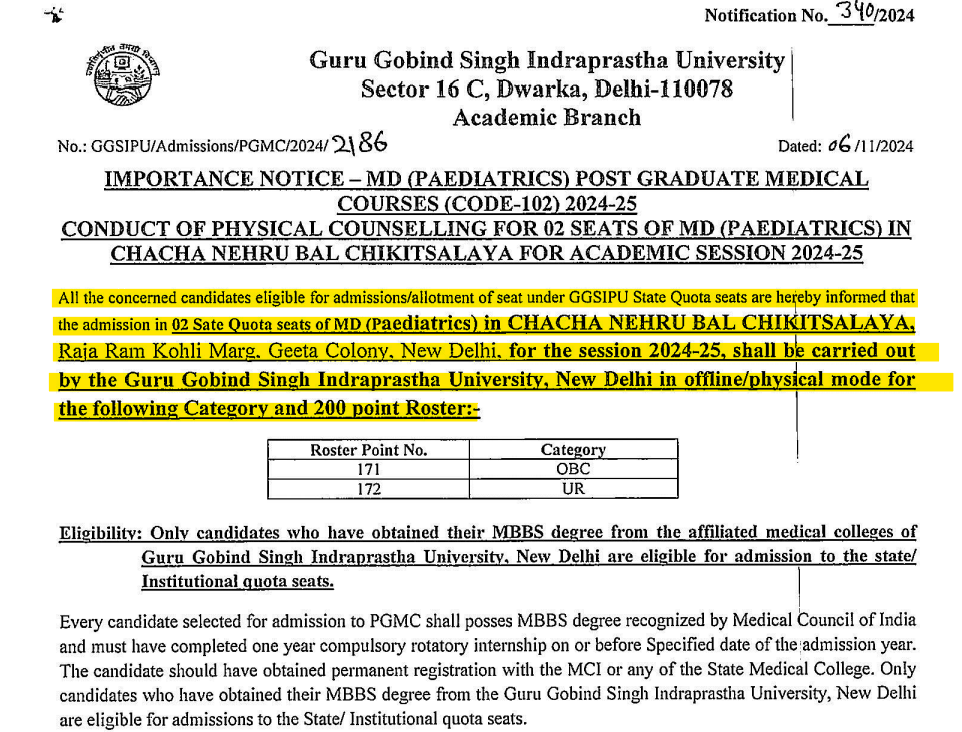 Notification No. 340/2024

Guru Gobind Singh Indraprastha University
Sector 16 C, Dwarka, Delhi-110078
Academic Branch

No.: GGSIPU/Admissions/PGMC/2024/2186

Dated: 06/11/2024

IMPORTANCE NOTICE – MD (PAEDIATRICS) POST GRADUATE MEDICAL COURSES (CODE-102) 2024-25
CONDUCT OF PHYSICAL COUNSELLING FOR 02 SEATS OF MD (PAEDIATRICS) IN CHACHA NEHRU BAL CHIKITSALAYA FOR ACADEMIC SESSION 2024-25

All the concerned candidates eligible for admissions/allotment of seat under GGSIPU State Quota seats are hereby informed that the admission in 02 Sate Quota seats of MD (Paediatrics) in CHACHA NEHRU BAL CHIKITSALAYA, Raja Ram Kohli Marg, Geeta Colony, New Delhi, for the session 2024-25, shall be carried out by the Guru Gobind Singh Indraprastha University, New Delhi in offline/physical mode for the following Category and 200 point Roster:-

| Roster Point No. | Category |
|---|---|
| 171 | OBC |
| 172 | UR |

Eligibility: Only candidates who have obtained their MBBS degree from the affiliated medical colleges of Guru Gobind Singh Indraprastha University, New Delhi are eligible for admission to the state/ Institutional quota seats.

Every candidate selected for admission to PGMC shall posses MBBS degree recognized by Medical Council of India and must have completed one year compulsory rotatory internship on or before Specified date of the admission year. The candidate should have obtained permanent registration with the MCI or any of the State Medical College. Only candidates who have obtained their MBBS degree from the Guru Gobind Singh Indraprastha University, New Delhi are eligible for admissions to the State/ Institutional quota seats.